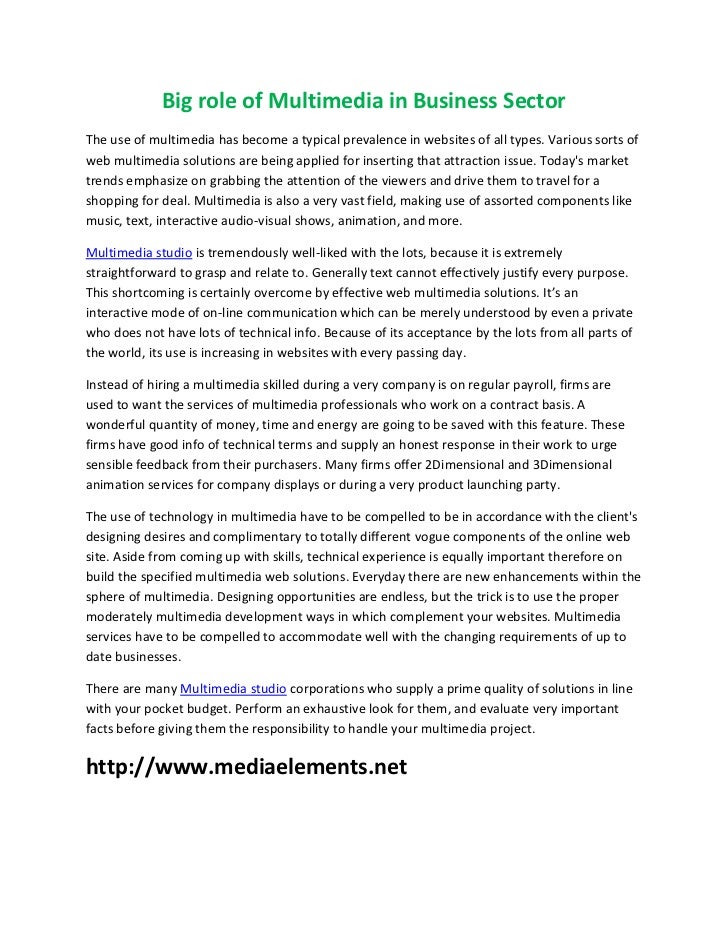 Big role of Multimedia in Business Sector

The use of multimedia has become a typical prevalence in websites of all types. Various sorts of web multimedia solutions are being applied for inserting that attraction issue. Today's market trends emphasize on grabbing the attention of the viewers and drive them to travel for a shopping for deal. Multimedia is also a very vast field, making use of assorted components like music, text, interactive audio-visual shows, animation, and more.

Multimedia studio is tremendously well-liked with the lots, because it is extremely straightforward to grasp and relate to. Generally text cannot effectively justify every purpose. This shortcoming is certainly overcome by effective web multimedia solutions. It's an interactive mode of on-line communication which can be merely understood by even a private who does not have lots of technical info. Because of its acceptance by the lots from all parts of the world, its use is increasing in websites with every passing day.

Instead of hiring a multimedia skilled during a very company is on regular payroll, firms are used to want the services of multimedia professionals who work on a contract basis. A wonderful quantity of money, time and energy are going to be saved with this feature. These firms have good info of technical terms and supply an honest response in their work to urge sensible feedback from their purchasers. Many firms offer 2Dimensional and 3Dimensional animation services for company displays or during a very product launching party.

The use of technology in multimedia have to be compelled to be in accordance with the client's designing desires and complimentary to totally different vogue components of the online web site. Aside from coming up with skills, technical experience is equally important therefore on build the specified multimedia web solutions. Everyday there are new enhancements within the sphere of multimedia. Designing opportunities are endless, but the trick is to use the proper moderately multimedia development ways in which complement your websites. Multimedia services have to be compelled to accommodate well with the changing requirements of up to date businesses.

There are many Multimedia studio corporations who supply a prime quality of solutions in line with your pocket budget. Perform an exhaustive look for them, and evaluate very important facts before giving them the responsibility to handle your multimedia project.

http://www.mediaelements.net